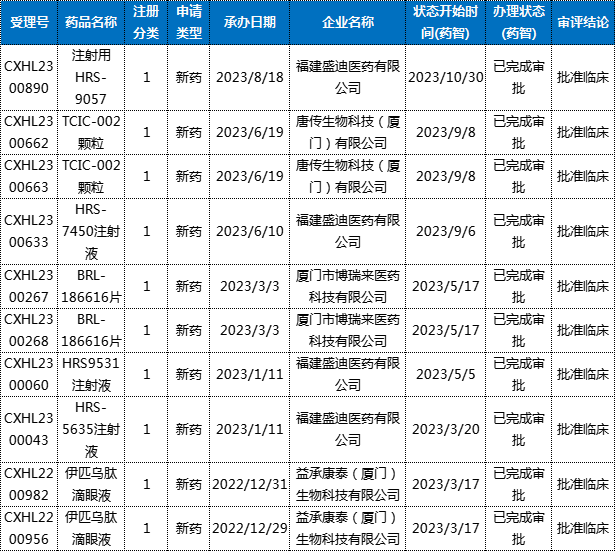 | 受理号 | 药品名称 | 注册分类 | 申请类型 | 承办日期 | 企业名称 | 状态开始时间(药智) | 办理状态(药智) | 审评结论 |
|---|---|---|---|---|---|---|---|---|
| CXHL2300890 | 注射用HRS-9057 | 1 | 新药 | 2023/8/18 | 福建盛迪医药有限公司 | 2023/10/30 | 已完成审批 | 批准临床 |
| CXHL2300662 | TCIC-002颗粒 | 1 | 新药 | 2023/6/19 | 唐传生物科技（厦门）有限公司 | 2023/9/8 | 已完成审批 | 批准临床 |
| CXHL2300663 | TCIC-002颗粒 | 1 | 新药 | 2023/6/19 | 唐传生物科技（厦门）有限公司 | 2023/9/8 | 已完成审批 | 批准临床 |
| CXHL2300633 | HRS-7450注射液 | 1 | 新药 | 2023/6/10 | 福建盛迪医药有限公司 | 2023/9/6 | 已完成审批 | 批准临床 |
| CXHL2300267 | BRL-186616片 | 1 | 新药 | 2023/3/3 | 厦门市博瑞来医药科技有限公司 | 2023/5/17 | 已完成审批 | 批准临床 |
| CXHL2300268 | BRL-186616片 | 1 | 新药 | 2023/3/3 | 厦门市博瑞来医药科技有限公司 | 2023/5/17 | 已完成审批 | 批准临床 |
| CXHL2300060 | HRS9531注射液 | 1 | 新药 | 2023/1/11 | 福建盛迪医药有限公司 | 2023/5/5 | 已完成审批 | 批准临床 |
| CXHL2300043 | HRS-5635注射液 | 1 | 新药 | 2023/1/11 | 福建盛迪医药有限公司 | 2023/3/20 | 已完成审批 | 批准临床 |
| CXHL2200982 | 伊匹乌肽滴眼液 | 1 | 新药 | 2022/12/31 | 益承康泰（厦门）生物科技有限公司 | 2023/3/17 | 已完成审批 | 批准临床 |
| CXHL2200956 | 伊匹乌肽滴眼液 | 1 | 新药 | 2022/12/29 | 益承康泰（厦门）生物科技有限公司 | 2023/3/17 | 已完成审批 | 批准临床 |